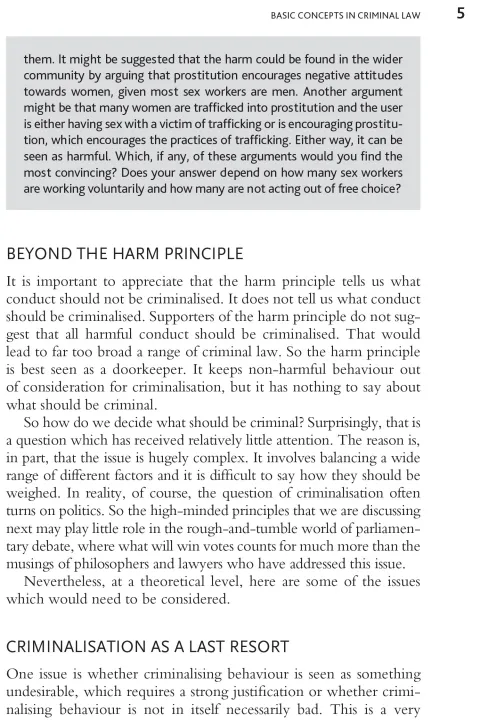 BASIC CONCEPTS IN CRIMINAL LAW 5

them. It might be suggested that the harm could be found in the wider community by arguing that prostitution encourages negative attitudes towards women, given most sex workers are men. Another argument might be that many women are trafficked into prostitution and the user is either having sex with a victim of trafficking or is encouraging prostitution, which encourages the practices of trafficking. Either way, it can be seen as harmful. Which, if any, of these arguments would you find the most convincing? Does your answer depend on how many sex workers are working voluntarily and how many are not acting out of free choice?

BEYOND THE HARM PRINCIPLE

It is important to appreciate that the harm principle tells us what conduct should not be criminalised. It does not tell us what conduct should be criminalised. Supporters of the harm principle do not suggest that all harmful conduct should be criminalised. That would lead to far too broad a range of criminal law. So the harm principle is best seen as a doorkeeper. It keeps non-harmful behaviour out of consideration for criminalisation, but it has nothing to say about what should be criminal.

So how do we decide what should be criminal? Surprisingly, that is a question which has received relatively little attention. The reason is, in part, that the issue is hugely complex. It involves balancing a wide range of different factors and it is difficult to say how they should be weighed. In reality, of course, the question of criminalisation often turns on politics. So the high-minded principles that we are discussing next may play little role in the rough-and-tumble world of parliamentary debate, where what will win votes counts for much more than the musings of philosophers and lawyers who have addressed this issue.

Nevertheless, at a theoretical level, here are some of the issues which would need to be considered.

CRIMINALISATION AS A LAST RESORT

One issue is whether criminalising behaviour is seen as something undesirable, which requires a strong justification or whether criminalising behaviour is not in itself necessarily bad. This is a very